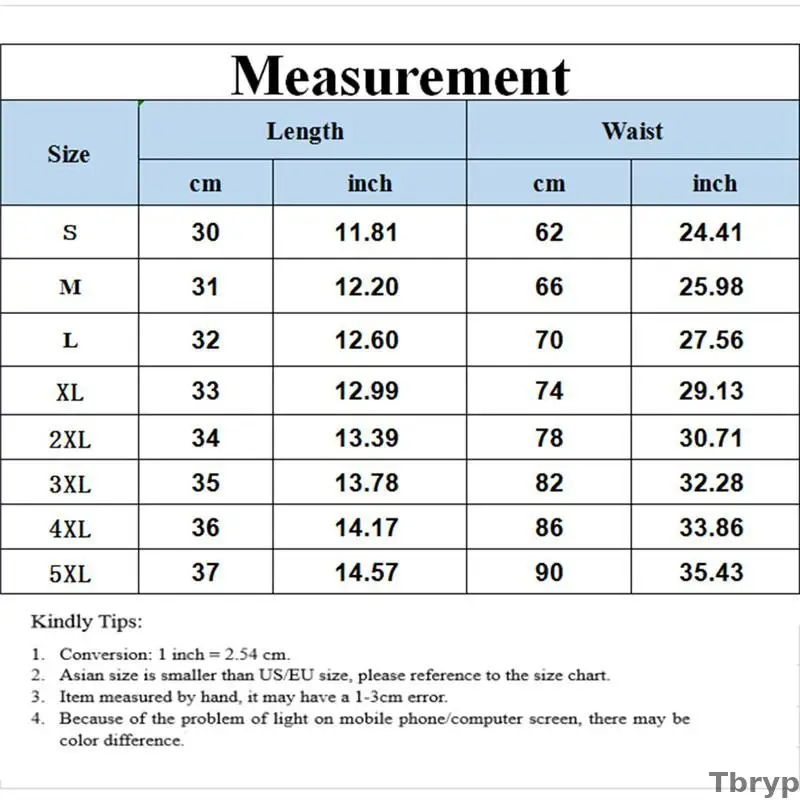 Measurement

| Size | Length cm | Length inch | Waist cm | Waist inch |
|---|---|---|---|---|
| S | 30 | 11.81 | 62 | 24.41 |
| M | 31 | 12.20 | 66 | 25.98 |
| L | 32 | 12.60 | 70 | 27.56 |
| XL | 33 | 12.99 | 74 | 29.13 |
| 2XL | 34 | 13.39 | 78 | 30.71 |
| 3XL | 35 | 13.78 | 82 | 32.28 |
| 4XL | 36 | 14.17 | 86 | 33.86 |
| 5XL | 37 | 14.57 | 90 | 35.43 |

Kindly Tips:

1. Conversion: 1 inch = 2.54 cm.
2. Asian size is smaller than US/EU size, please reference to the size chart.
3. Item measured by hand, it may have a 1-3cm error.
4. Because of the problem of light on mobile phone/computer screen, there may be color difference.

Tbryp